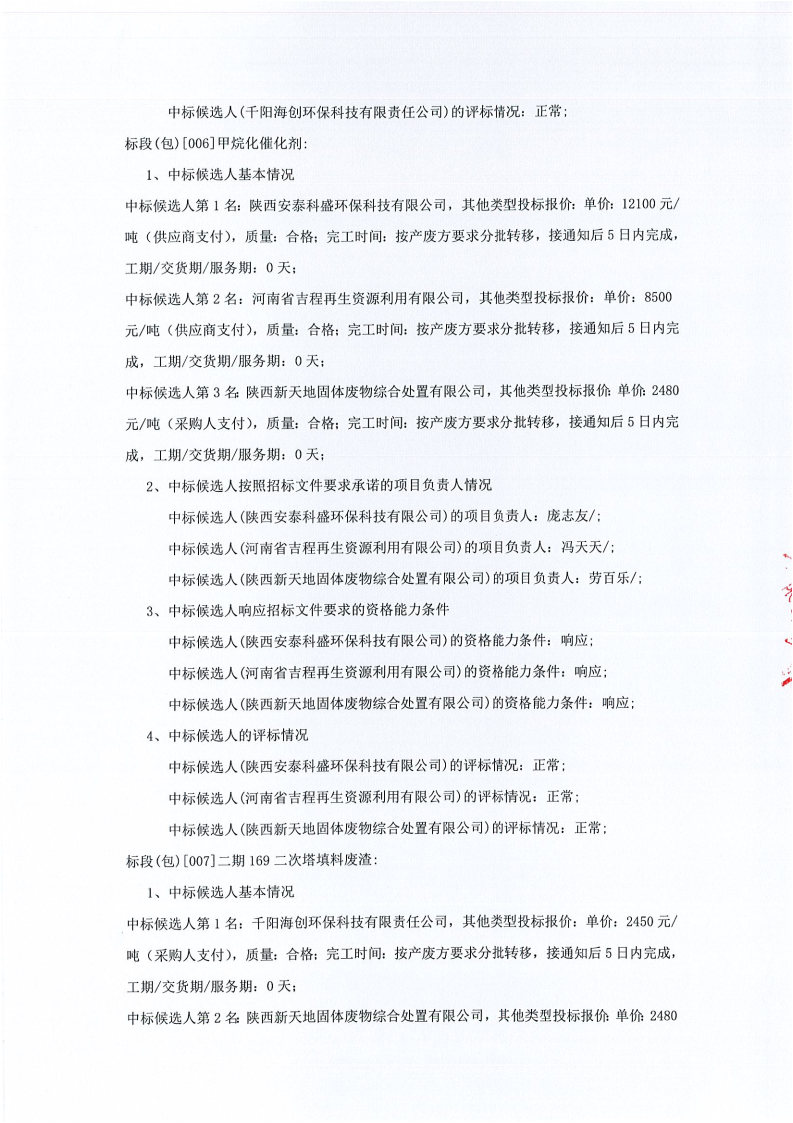 中标候选人(千阳海创环保科技有限责任公司)的评标情况：正常；

标段(包)[006]甲烷化催化剂：

1、中标候选人基本情况

中标候选人第1名：陕西安泰科盛环保科技有限公司，其他类型投标报价：单价：12100元/吨（供应商支付），质量：合格；完工时间：按产废方要求分批转移，接通知后5日内完成，工期/交货期/服务期：0天；

中标候选人第2名：河南省吉程再生资源利用有限公司，其他类型投标报价：单价：8500元/吨（供应商支付），质量：合格；完工时间：按产废方要求分批转移，接通知后5日内完成，工期/交货期/服务期：0天；

中标候选人第3名：陕西新天地固体废物综合处置有限公司，其他类型投标报价：单价：2480元/吨（采购人支付），质量：合格；完工时间：按产废方要求分批转移，接通知后5日内完成，工期/交货期/服务期：0天；

2、中标候选人按照招标文件要求承诺的项目负责人情况

中标候选人(陕西安泰科盛环保科技有限公司)的项目负责人：庞志友/；

中标候选人(河南省吉程再生资源利用有限公司)的项目负责人：冯天天/；

中标候选人(陕西新天地固体废物综合处置有限公司)的项目负责人：劳百乐/；

3、中标候选人响应招标文件要求的资格能力条件

中标候选人(陕西安泰科盛环保科技有限公司)的资格能力条件：响应；

中标候选人(河南省吉程再生资源利用有限公司)的资格能力条件：响应；

中标候选人(陕西新天地固体废物综合处置有限公司)的资格能力条件：响应；

4、中标候选人的评标情况

中标候选人(陕西安泰科盛环保科技有限公司)的评标情况：正常；

中标候选人(河南省吉程再生资源利用有限公司)的评标情况：正常；

中标候选人(陕西新天地固体废物综合处置有限公司)的评标情况：正常；

标段(包)[007]二期169二次塔填料废渣：

1、中标候选人基本情况

中标候选人第1名：千阳海创环保科技有限责任公司，其他类型投标报价：单价：2450元/吨（采购人支付），质量：合格；完工时间：按产废方要求分批转移，接通知后5日内完成，工期/交货期/服务期：0天；

中标候选人第2名：陕西新天地固体废物综合处置有限公司，其他类型投标报价：单价：2480